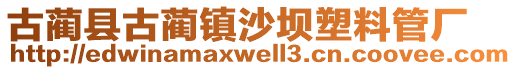 古蔺县古蔺镇沙坝塑料管厂
http://edwinamaxwell3.cn.coovee.com